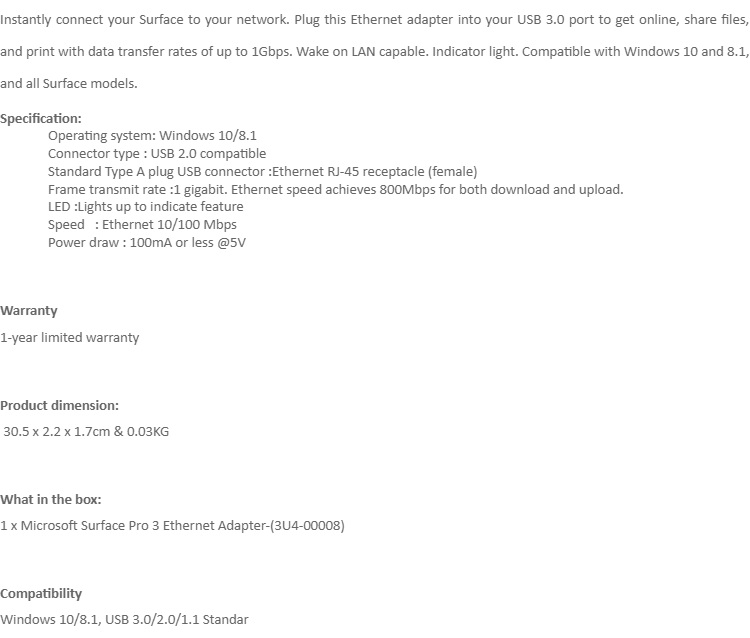 Instantly connect your Surface to your network. Plug this Ethernet adapter into your USB 3.0 port to get online, share files, and print with data transfer rates of up to 1Gbps. Wake on LAN capable. Indicator light. Compatible with Windows 10 and 8.1, and all Surface models.

Specification:
Operating system: Windows 10/8.1
Connector type : USB 2.0 compatible
Standard Type A plug USB connector :Ethernet RJ-45 receptacle (female)
Frame transmit rate :1 gigabit. Ethernet speed achieves 800Mbps for both download and upload.
LED :Lights up to indicate feature
Speed : Ethernet 10/100 Mbps
Power draw : 100mA or less @5V

Warranty
1-year limited warranty

Product dimension:
30.5 x 2.2 x 1.7cm & 0.03KG

What in the box:
1 x Microsoft Surface Pro 3 Ethernet Adapter-(3U4-00008)

Compatibility
Windows 10/8.1, USB 3.0/2.0/1.1 Standar